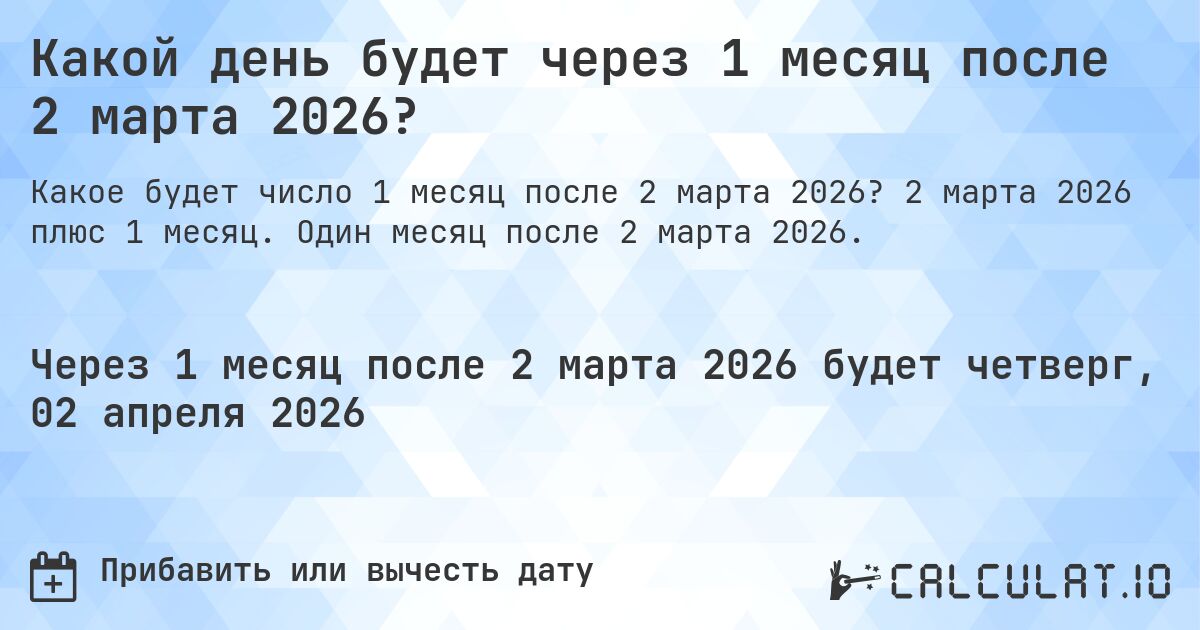 Какой день будет через 1 месяц после 2 марта 2026?

Какое будет число 1 месяц после 2 марта 2026? 2 марта 2026 плюс 1 месяц. Один месяц после 2 марта 2026.

Через 1 месяц после 2 марта 2026 будет четверг, 02 апреля 2026

Прибавить или вычесть дату

CALCULAT.IO